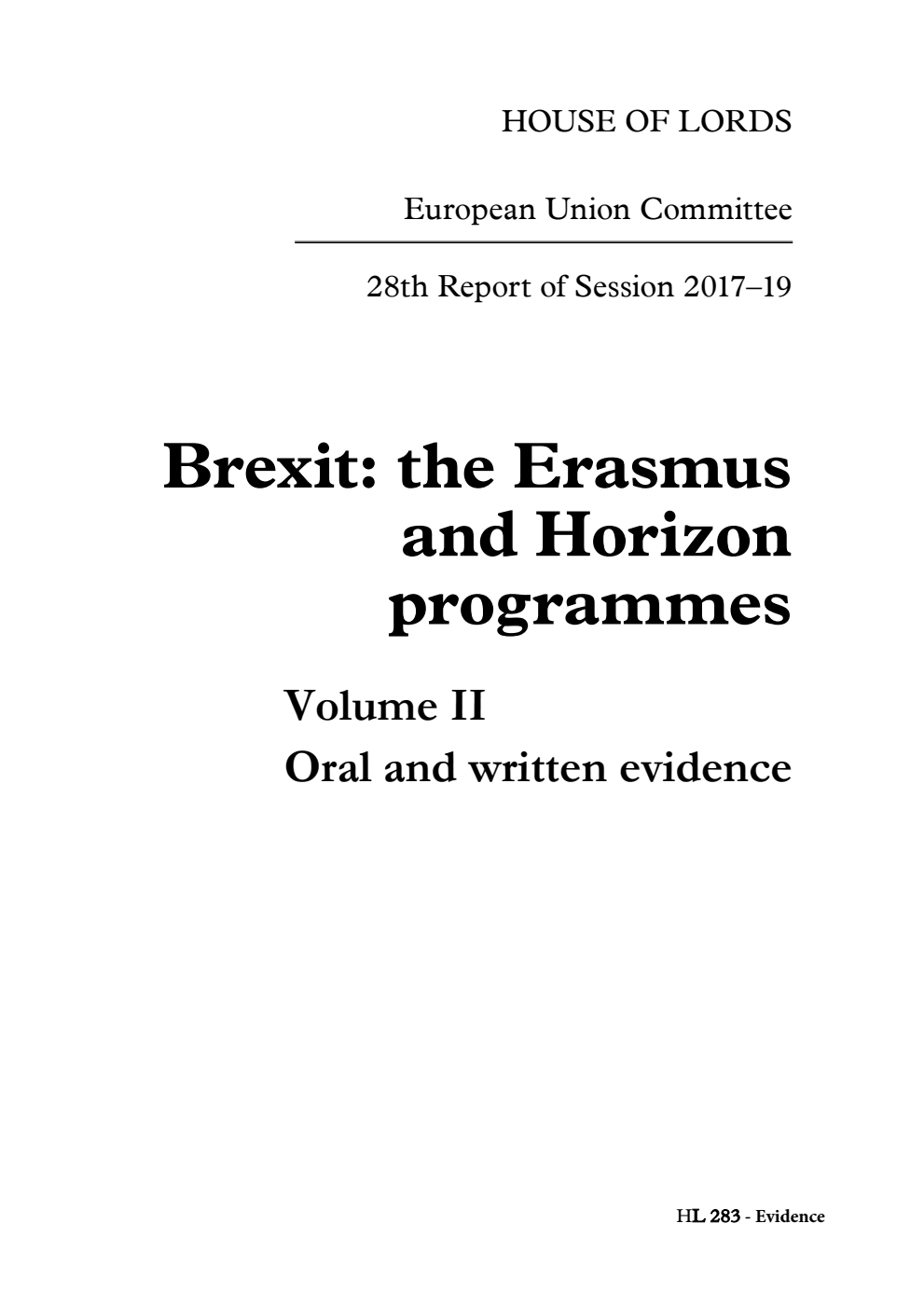 HOUSE OF LORDS

European Union Committee

28th Report of Session 2017–19

Brexit: the Erasmus and Horizon programmes

Volume II

Oral and written evidence

HL 283 - Evidence